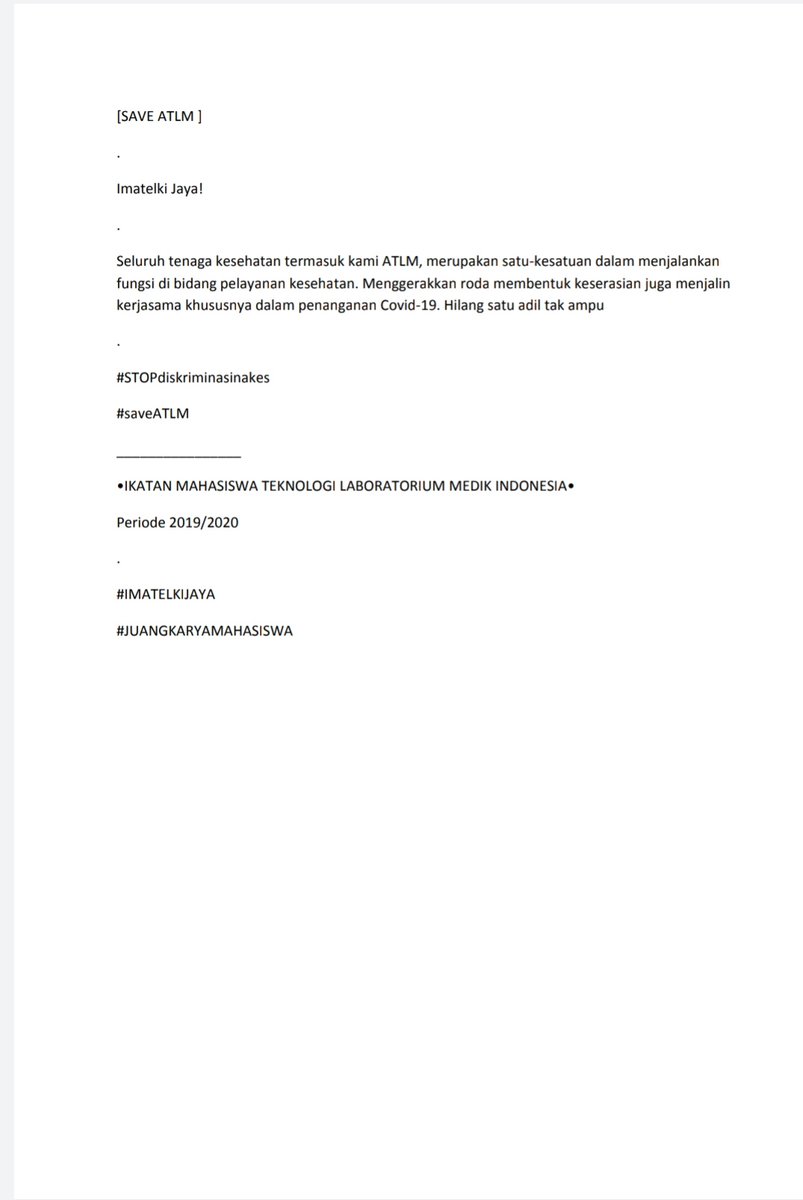 [SAVE ATLM ]

.

Imatelki Jaya!

.

Seluruh tenaga kesehatan termasuk kami ATLM, merupakan satu-kesatuan dalam menjalankan fungsi di bidang pelayanan kesehatan. Menggerakkan roda membentuk keserasian juga menjalin kerjasama khususnya dalam penanganan Covid-19. Hilang satu adil tak ampu

.

#STOPdiskriminasinakes

#saveATLM

________________

•IKATAN MAHASISWA TEKNOLOGI LABORATORIUM MEDIK INDONESIA•

Periode 2019/2020

.

#IMATELKIJAYA

#JUANGKARYAMAHASISWA